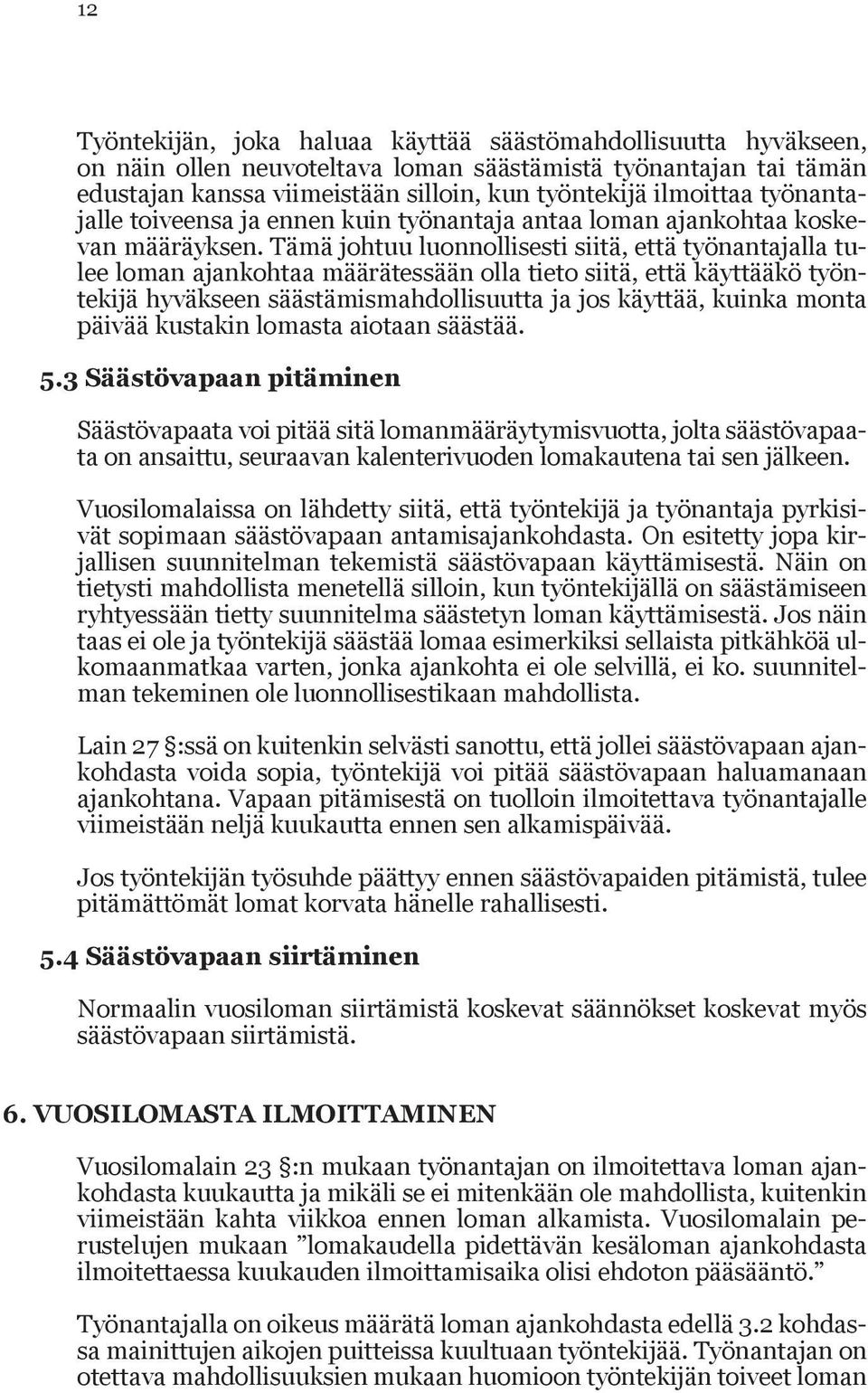 12

Työntekijän, joka haluaa käyttää säästömahdollisuutta hyväkseen, on näin ollen neuvoteltava loman säästämistä työnantajan tai tämän edustajan kanssa viimeistään silloin, kun työntekijä ilmoittaa työnantajalle toiveensa ja ennen kuin työnantaja antaa loman ajankohtaa koskevan määräyksen. Tämä johtuu luonnollisesti siitä, että työnantajalla tulee loman ajankohtaa määrätessään olla tieto siitä, että käyttääkö työntekijä hyväkseen säästämismahdollisuutta ja jos käyttää, kuinka monta päivää kustakin lomasta aiotaan säästää.

5.3 Säästövapaan pitäminen

Säästövapaata voi pitää sitä lomanmääräytymisvuotta, jolta säästövapaata on ansaittu, seuraavan kalenterivuoden lomakautena tai sen jälkeen.

Vuosilomalaissa on lähdetty siitä, että työntekijä ja työnantaja pyrkisivät sopimaan säästövapaan antamisajankohdasta. On esitetty jopa kirjallisen suunnitelman tekemistä säästövapaan käyttämisestä. Näin on tietysti mahdollista menetellä silloin, kun työntekijällä on säästämiseen ryhtyessään tietty suunnitelma säästetyn loman käyttämisestä. Jos näin taas ei ole ja työntekijä säästää lomaa esimerkiksi sellaista pitkähköä ulkomaanmatkaa varten, jonka ajankohta ei ole selvillä, ei ko. suunnitelman tekeminen ole luonnollisestikaan mahdollista.

Lain 27 §:ssä on kuitenkin selvästi sanottu, että jollei säästövapaan ajankohdasta voida sopia, työntekijä voi pitää säästövapaan haluamanaan ajankohtana. Vapaan pitämisestä on tuolloin ilmoitettava työnantajalle viimeistään neljä kuukautta ennen sen alkamispäivää.

Jos työntekijän työsuhde päättyy ennen säästövapaiden pitämistä, tulee pitämättömät lomat korvata hänelle rahallisesti.

5.4 Säästövapaan siirtäminen

Normaalin vuosiloman siirtämistä koskevat säännökset koskevat myös säästövapaan siirtämistä.

6. VUOSILOMASTA ILMOITTAMINEN

Vuosilomalain 23 §:n mukaan työnantajan on ilmoitettava loman ajankohdasta kuukautta ja mikäli se ei mitenkään ole mahdollista, kuitenkin viimeistään kahta viikkoa ennen loman alkamista. Vuosilomalain perustelujen mukaan ”lomakaudella pidettävän kesäloman ajankohdasta ilmoitettaessa kuukauden ilmoittamisaika olisi ehdoton pääsääntö.”

Työnantajalla on oikeus määrätä loman ajankohdasta edellä 3.2 kohdassa mainittujen aikojen puitteissa kuultuaan työntekijää. Työnantajan on otettava mahdollisuuksien mukaan huomioon työntekijän toiveet loman